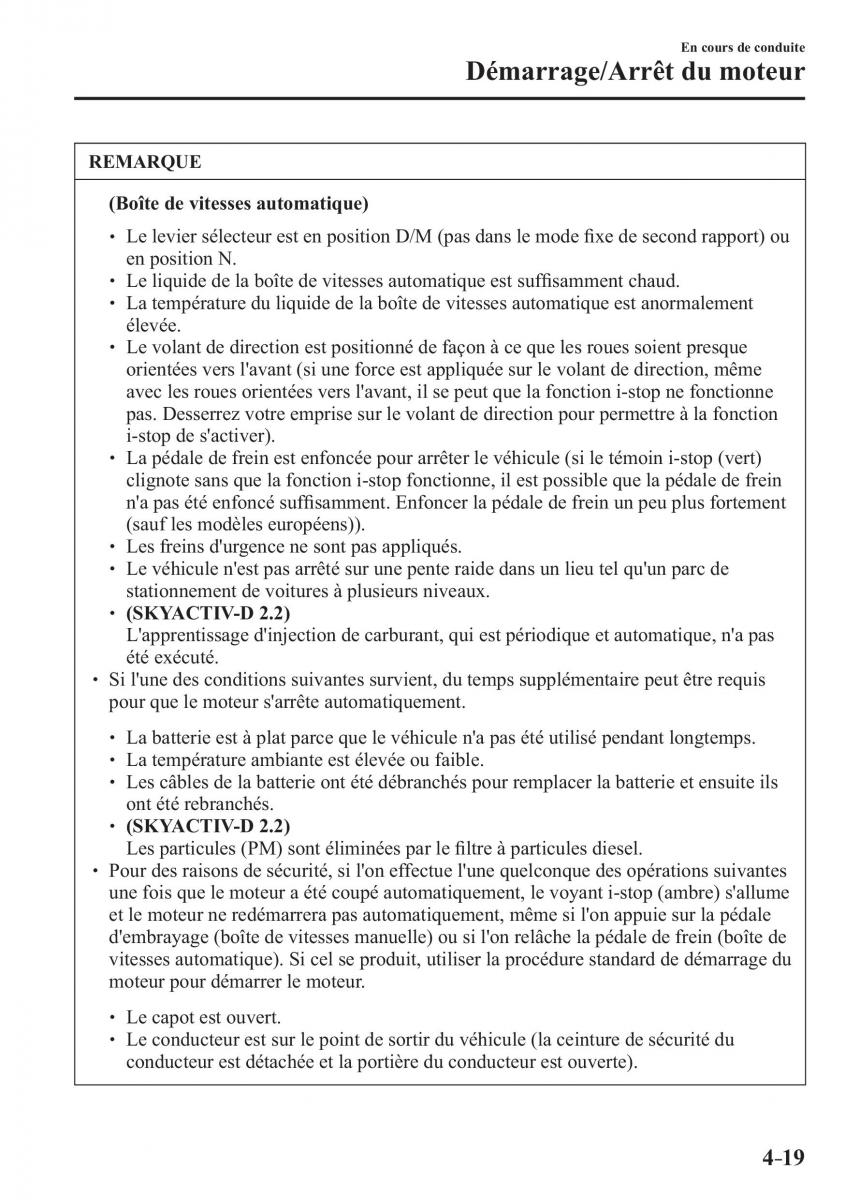 En cours de conduite
Démarrage/Arrêt du moteur

REMARQUE

(Boîte de vitesses automatique)

• Le levier sélecteur est en position D/M (pas dans le mode fixe de second rapport) ou en position N.
• Le liquide de la boîte de vitesses automatique est suffisamment chaud.
• La température du liquide de la boîte de vitesses automatique est anormalement élevée.
• Le volant de direction est positionné de façon à ce que les roues soient presque orientées vers l'avant (si une force est appliquée sur le volant de direction, même avec les roues orientées vers l'avant, il se peut que la fonction i-stop ne fonctionne pas. Desserrez votre emprise sur le volant de direction pour permettre à la fonction i-stop de s'activer).
• La pédale de frein est enfoncée pour arrêter le véhicule (si le témoin i-stop (vert) clignote sans que la fonction i-stop fonctionne, il est possible que la pédale de frein n'a pas été enfoncé suffisamment. Enfoncer la pédale de frein un peu plus fortement (sauf les modèles européens)).
• Les freins d'urgence ne sont pas appliqués.
• Le véhicule n'est pas arrêté sur une pente raide dans un lieu tel qu'un parc de stationnement de voitures à plusieurs niveaux.
• (SKYACTIV-D 2.2)
L'apprentissage d'injection de carburant, qui est périodique et automatique, n'a pas été exécuté.

• Si l'une des conditions suivantes survient, du temps supplémentaire peut être requis pour que le moteur s'arrête automatiquement.

• La batterie est à plat parce que le véhicule n'a pas été utilisé pendant longtemps.
• La température ambiante est élevée ou faible.
• Les câbles de la batterie ont été débranchés pour remplacer la batterie et ensuite ils ont été rebranchés.
• (SKYACTIV-D 2.2)
Les particules (PM) sont éliminées par le filtre à particules diesel.

• Pour des raisons de sécurité, si l'on effectue l'une quelconque des opérations suivantes une fois que le moteur a été coupé automatiquement, le voyant i-stop (ambre) s'allume et le moteur ne redémarrera pas automatiquement, même si l'on appuie sur la pédale d'embrayage (boîte de vitesses manuelle) ou si l'on relâche la pédale de frein (boîte de vitesses automatique). Si cel se produit, utiliser la procédure standard de démarrage du moteur pour démarrer le moteur.

• Le capot est ouvert.
• Le conducteur est sur le point de sortir du véhicule (la ceinture de sécurité du conducteur est détachée et la portière du conducteur est ouverte).

4-19